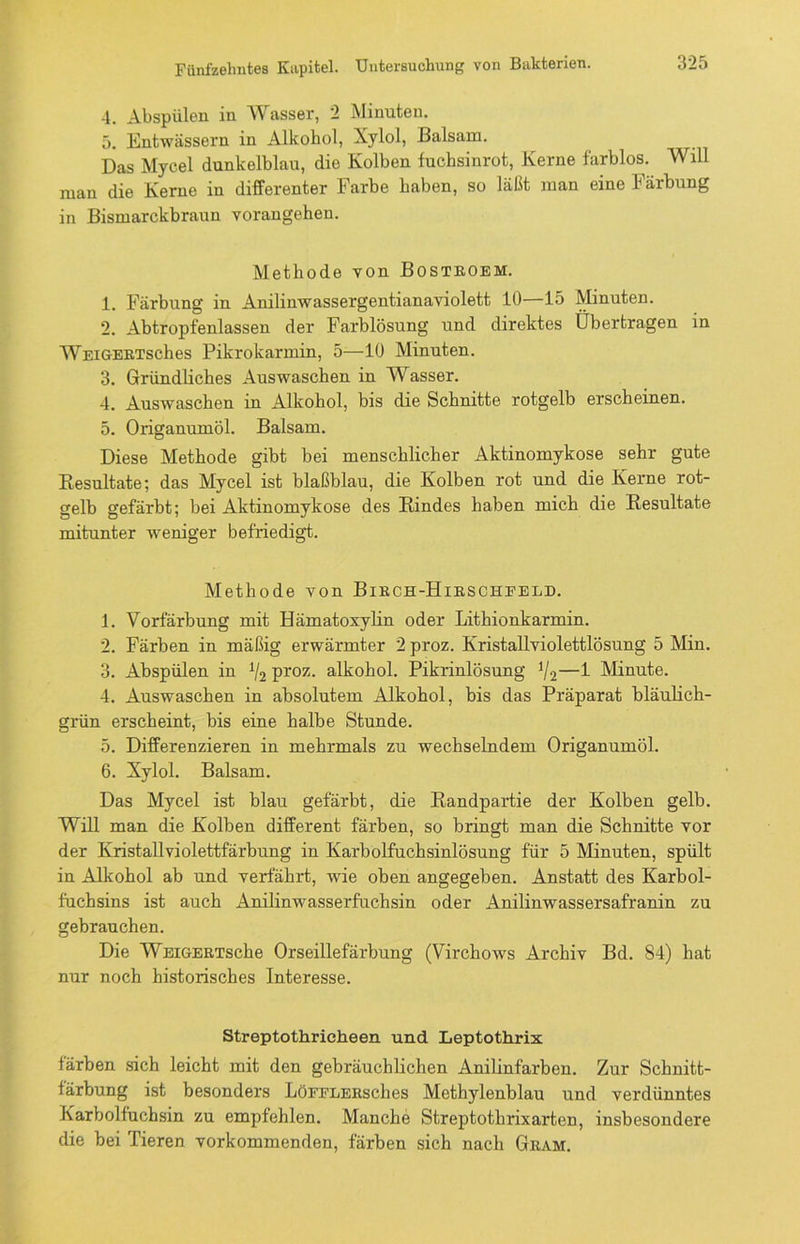 Fünfzehntes Kapitel. Untersuchung von Bakterien. 325

4. Abspülen in Wasser, 2 Minuten.
5. Entwässern in Alkohol, Xylol, Balsam.

Das Mycel dunkelblau, die Kolben fuchsinrot, Kerne farblos. Will man die Kerne in differenter Farbe haben, so läßt man eine Färbung in Bismarckbraun vorangehen.

Methode von Bostroem.

1. Färbung in Anilinwassergentianaviolett 10—15 Minuten.
2. Abtropfenlassen der Farblösung und direktes Übertragen in Weigertsches Pikrokarmin, 5—10 Minuten.
3. Gründliches Auswaschen in Wasser.
4. Auswaschen in Alkohol, bis die Schnitte rotgelb erscheinen.
5. Origanumöl. Balsam.

Diese Methode gibt bei menschlicher Aktinomykose sehr gute Resultate; das Mycel ist blaßblau, die Kolben rot und die Kerne rotgelb gefärbt; bei Aktinomykose des Rindes haben mich die Resultate mitunter weniger befriedigt.

Methode von Birch-Hirschfeld.

1. Vorfärbung mit Hämatoxylin oder Lithionkarmin.
2. Färben in mäßig erwärmter 2 proz. Kristallviolettlösung 5 Min.
3. Abspülen in $\frac{1}{2}$ proz. alkohol. Pikrinlösung $\frac{1}{2}$—1 Minute.
4. Auswaschen in absolutem Alkohol, bis das Präparat bläulichgrün erscheint, bis eine halbe Stunde.
5. Differenzieren in mehrmals zu wechselndem Origanumöl.
6. Xylol. Balsam.

Das Mycel ist blau gefärbt, die Randpartie der Kolben gelb. Will man die Kolben different färben, so bringt man die Schnitte vor der Kristallviolettfärbung in Karbolfuchsinlösung für 5 Minuten, spült in Alkohol ab und verfährt, wie oben angegeben. Anstatt des Karbolfuchsins ist auch Anilinwasserfuchsin oder Anilinwassersafranin zu gebrauchen.

Die Weigertsche Orseillefärbung (Virchows Archiv Bd. 84) hat nur noch historisches Interesse.

Streptothricheen und Leptothrix

färben sich leicht mit den gebräuchlichen Anilinfarben. Zur Schnittfärbung ist besonders Löfflersches Methylenblau und verdünntes Karbolfuchsin zu empfehlen. Manche Streptothrixarten, insbesondere die bei Tieren vorkommenden, färben sich nach Gram.